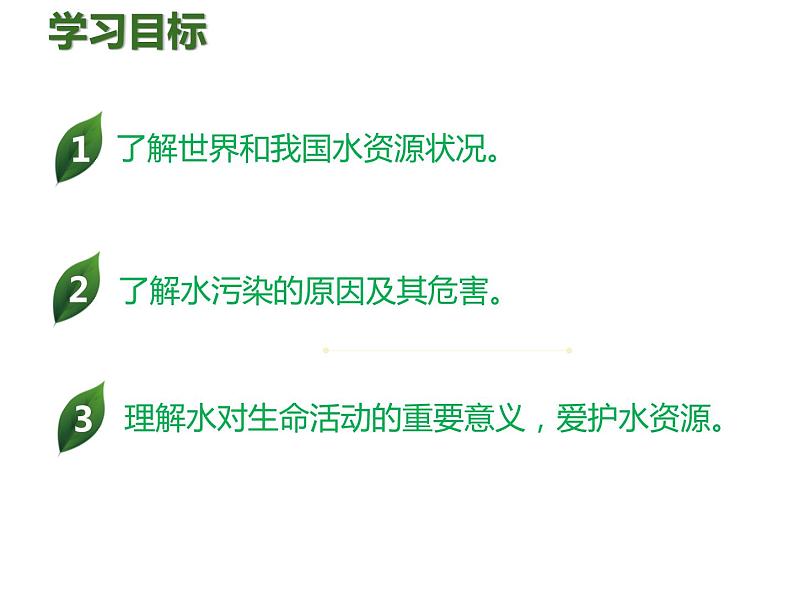 学习目标

1 了解世界和我国水资源状况。

2 了解水污染的原因及其危害。

3 理解水对生命活动的重要意义，爱护水资源。